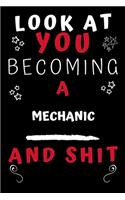 LOOK AT
YOU
BECOMING
A
MECHANIC
AND SHIT